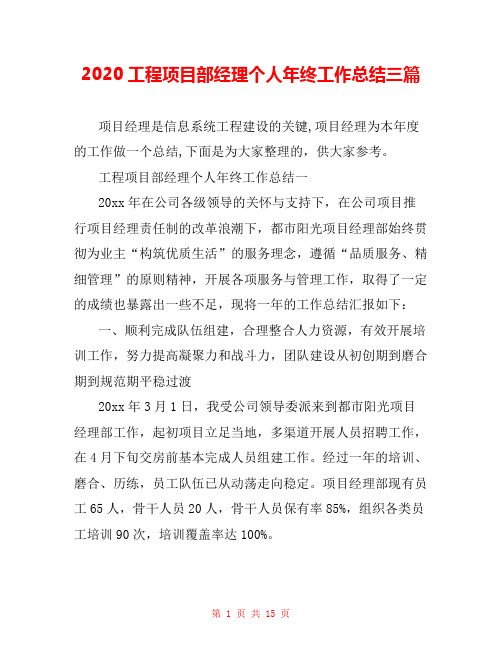 2020 工程项目部经理个人年终工作总结三篇

项目经理是信息系统工程建设的关键,项目经理为本年度的工作做一个总结,下面是为大家整理的，供大家参考。

工程项目部经理个人年终工作总结一

20xx 年在公司各级领导的关怀与支持下，在公司项目推行项目经理责任制的改革浪潮下，都市阳光项目经理部始终贯彻为业主“构筑优质生活”的服务理念，遵循“品质服务、精细管理”的原则精神，开展各项服务与管理工作，取得了一定的成绩也暴露出一些不足，现将一年的工作总结汇报如下：

一、顺利完成队伍组建，合理整合人力资源，有效开展培训工作，努力提高凝聚力和战斗力，团队建设从初创期到磨合期到规范期平稳过渡

20xx 年 3 月 1 日，我受公司领导委派来到都市阳光项目经理部工作，起初项目立足当地，多渠道开展人员招聘工作，在 4 月下旬交房前基本完成人员组建工作。经过一年的培训、磨合、历练，员工队伍已从动荡走向稳定。项目经理部现有员工 65 人，骨干人员 20 人，骨干人员保有率 85%，组织各类员工培训 90 次，培训覆盖率达 100%。

第 1 页 共 15 页